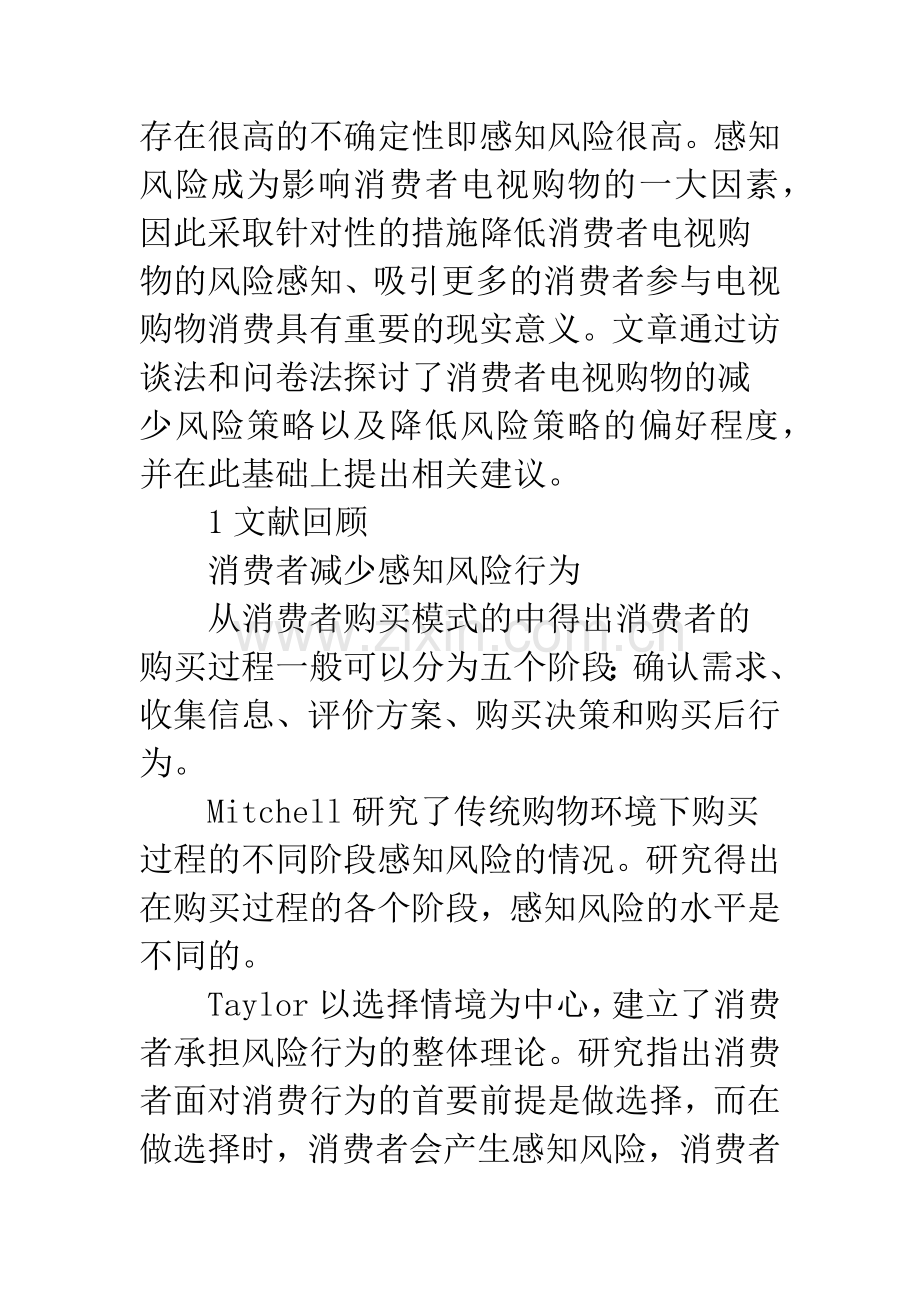 存在很高的不确定性即感知风险很高。感知风险成为影响消费者电视购物的一大因素，因此采取针对性的措施降低消费者电视购物的风险感知、吸引更多的消费者参与电视购物消费具有重要的现实意义。文章通过访谈法和问卷法探讨了消费者电视购物的减少风险策略以及降低风险策略的偏好程度，并在此基础上提出相关建议。

1文献回顾

消费者减少感知风险行为

从消费者购买模式的中得出消费者的购买过程一般可以分为五个阶段：确认需求、收集信息、评价方案、购买决策和购买后行为。

Mitchell研究了传统购物环境下购买过程的不同阶段感知风险的情况。研究得出在购买过程的各个阶段，感知风险的水平是不同的。

Taylor以选择情境为中心，建立了消费者承担风险行为的整体理论。研究指出消费者面对消费行为的首要前提是做选择，而在做选择时，消费者会产生感知风险，消费者

www.zixin.com.cn